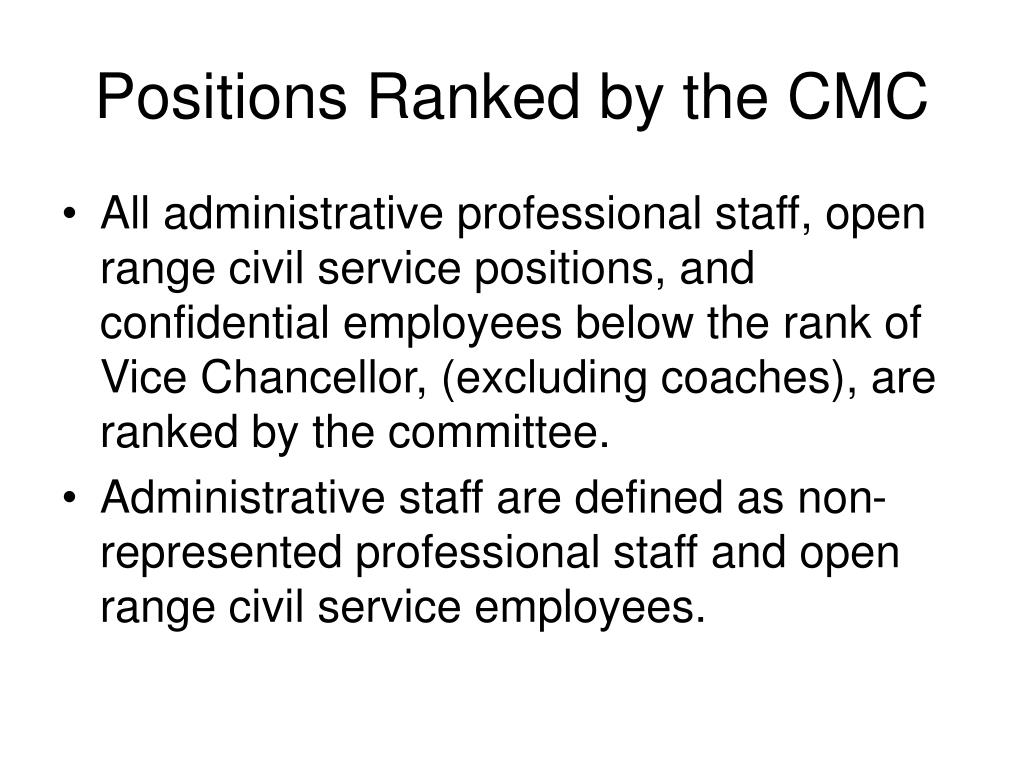 Positions Ranked by the CMC

• All administrative professional staff, open range civil service positions, and confidential employees below the rank of Vice Chancellor, (excluding coaches), are ranked by the committee.

• Administrative staff are defined as non-represented professional staff and open range civil service employees.